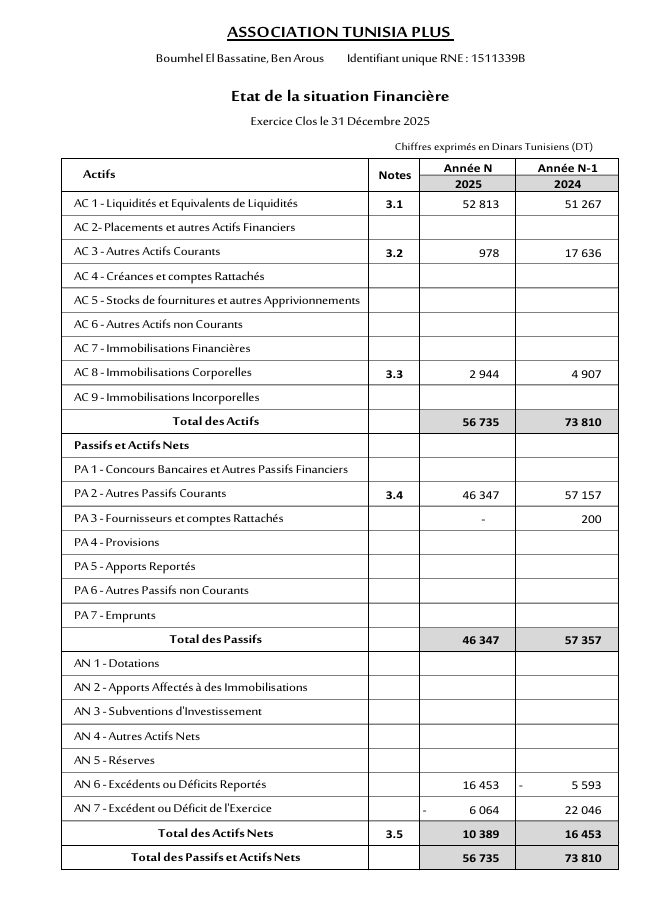 ASSOCIATION TUNISIA PLUS

Boumhel El Bassatine, Ben Arous  Identifiant unique RNE : 1511339B

Etat de la situation Financière

Exercice Clos le 31 Décembre 2025

Chiffres exprimés en Dinars Tunisiens (DT)

| Actifs | Notes | Année N 2025 | Année N-1 2024 |
|---|---|---|---|
| AC 1 - Liquidités et Equivalents de Liquidités | 3.1 | 52 813 | 51 267 |
| AC 2- Placements et autres Actifs Financiers | | | |
| AC 3 - Autres Actifs Courants | 3.2 | 978 | 17 636 |
| AC 4 - Créances et comptes Rattachés | | | |
| AC 5 - Stocks de fournitures et autres Apprivionnements | | | |
| AC 6 - Autres Actifs non Courants | | | |
| AC 7 - Immobilisations Financières | | | |
| AC 8 - Immobilisations Corporelles | 3.3 | 2 944 | 4 907 |
| AC 9 - Immobilisations Incorporelles | | | |
| Total des Actifs | | 56 735 | 73 810 |
| Passifs et Actifs Nets | | | |
| PA 1 - Concours Bancaires et Autres Passifs Financiers | | | |
| PA 2 - Autres Passifs Courants | 3.4 | 46 347 | 57 157 |
| PA 3 - Fournisseurs et comptes Rattachés | | - | 200 |
| PA 4 - Provisions | | | |
| PA 5 - Apports Reportés | | | |
| PA 6 - Autres Passifs non Courants | | | |
| PA 7 - Emprunts | | | |
| Total des Passifs | | 46 347 | 57 357 |
| AN 1 - Dotations | | | |
| AN 2 - Apports Affectés à des Immobilisations | | | |
| AN 3 - Subventions d'Investissement | | | |
| AN 4 - Autres Actifs Nets | | | |
| AN 5 - Réserves | | | |
| AN 6 - Excédents ou Déficits Reportés | | 16 453 | - 5 593 |
| AN 7 - Excédent ou Déficit de l'Exercice | | - 6 064 | 22 046 |
| Total des Actifs Nets | 3.5 | 10 389 | 16 453 |
| Total des Passifs et Actifs Nets | | 56 735 | 73 810 |